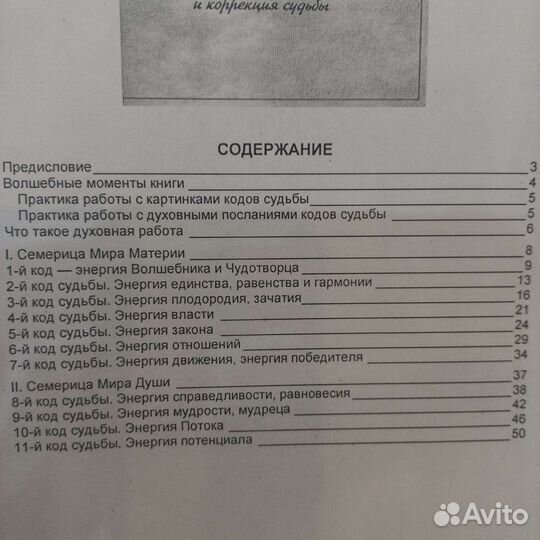 и коррекция судьбы

СОДЕРЖАНИЕ

Предисловие 3
Волшебные моменты книги 4
Практика работы с картинками кодов судьбы 5
Практика работы с духовными посланиями кодов судьбы 5
Что такое духовная работа 6

I. Семерица Мира Материи 8
1-й код — энергия Волшебника и Чудотворца 9
2-й код судьбы. Энергия единства, равенства и гармонии 13
3-й код судьбы. Энергия плодородия, зачатия 16
4-й код судьбы. Энергия власти 21
5-й код судьбы. Энергия закона 24
6-й код судьбы. Энергия отношений 29
7-й код судьбы. Энергия движения, энергия победителя 34

II. Семерица Мира Души 37
8-й код судьбы. Энергия справедливости, равновесия 38
9-й код судьбы. Энергия мудрости, мудреца 42
10-й код судьбы. Энергия Потока 46
11-й код судьбы. Энергия потенциала 50

Avito